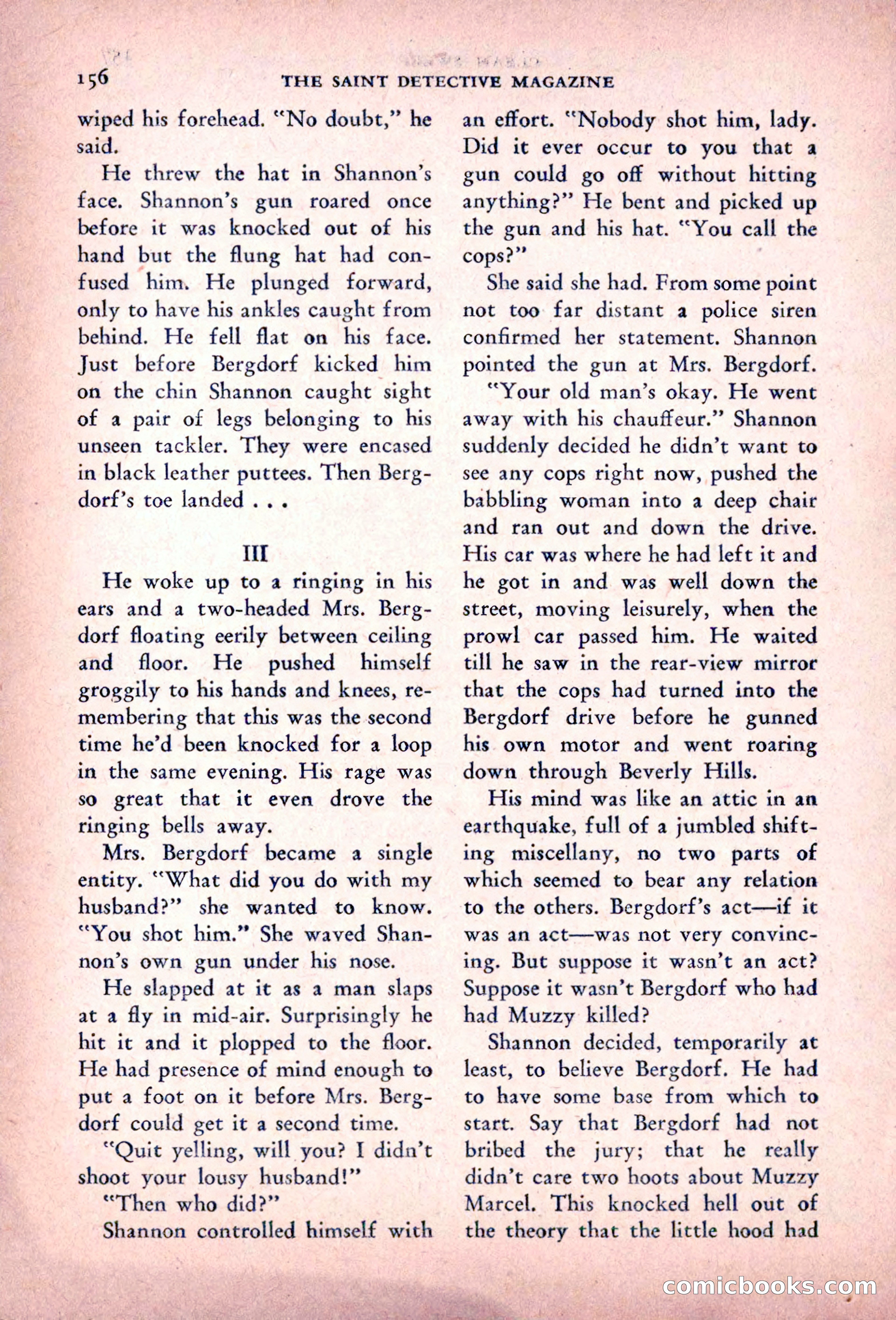 156 THE SAINT DETECTIVE MAGAZINE

wiped his forehead. "No doubt," he said.

He threw the hat in Shannon's face. Shannon's gun roared once before it was knocked out of his hand but the flung hat had confused him. He plunged forward, only to have his ankles caught from behind. He fell flat on his face. Just before Bergdorf kicked him on the chin Shannon caught sight of a pair of legs belonging to his unseen tackler. They were encased in black leather puttees. Then Bergdorf's toe landed . . .

III

He woke up to a ringing in his ears and a two-headed Mrs. Bergdorf floating eerily between ceiling and floor. He pushed himself groggily to his hands and knees, remembering that this was the second time he'd been knocked for a loop in the same evening. His rage was so great that it even drove the ringing bells away.

Mrs. Bergdorf became a single entity. "What did you do with my husband?" she wanted to know. "You shot him." She waved Shannon's own gun under his nose.

He slapped at it as a man slaps at a fly in mid-air. Surprisingly he hit it and it plopped to the floor. He had presence of mind enough to put a foot on it before Mrs. Bergdorf could get it a second time.

"Quit yelling, will you? I didn't shoot your lousy husband!"

"Then who did?"

Shannon controlled himself with an effort. "Nobody shot him, lady. Did it ever occur to you that a gun could go off without hitting anything?" He bent and picked up the gun and his hat. "You call the cops?"

She said she had. From some point not too far distant a police siren confirmed her statement. Shannon pointed the gun at Mrs. Bergdorf.

"Your old man's okay. He went away with his chauffeur." Shannon suddenly decided he didn't want to see any cops right now, pushed the babbling woman into a deep chair and ran out and down the drive. His car was where he had left it and he got in and was well down the street, moving leisurely, when the prowl car passed him. He waited till he saw in the rear-view mirror that the cops had turned into the Bergdorf drive before he gunned his own motor and went roaring down through Beverly Hills.

His mind was like an attic in an earthquake, full of a jumbled shifting miscellany, no two parts of which seemed to bear any relation to the others. Bergdorf's act—if it was an act—was not very convincing. But suppose it wasn't an act? Suppose it wasn't Bergdorf who had had Muzzy killed?

Shannon decided, temporarily at least, to believe Bergdorf. He had to have some base from which to start. Say that Bergdorf had not bribed the jury; that he really didn't care two hoots about Muzzy Marcel. This knocked hell out of the theory that the little hood had

comicbooks.com